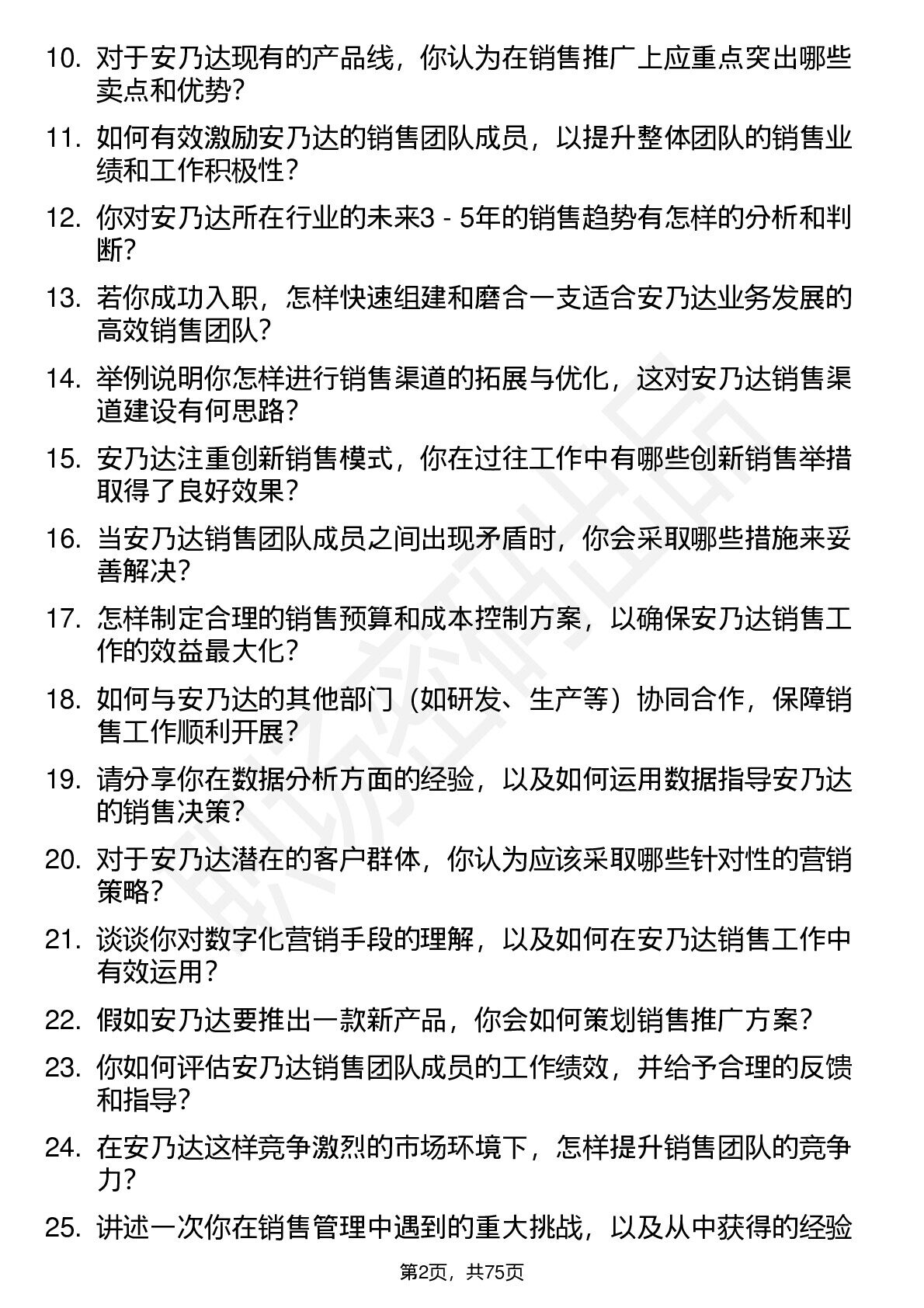 10. 对于安乃达现有的产品线，你认为在销售推广上应重点突出哪些卖点和优势？

11. 如何有效激励安乃达的销售团队成员，以提升整体团队的销售业绩和工作积极性？

12. 你对安乃达所在行业的未来3 - 5年的销售趋势有怎样的分析和判断？

13. 若你成功入职，怎样快速组建和磨合一支适合安乃达业务发展的高效销售团队？

14. 举例说明你怎样进行销售渠道的拓展与优化，这对安乃达销售渠道建设有何思路？

15. 安乃达注重创新销售模式，你在过往工作中有哪些创新销售举措取得了良好效果？

16. 当安乃达销售团队成员之间出现矛盾时，你会采取哪些措施来妥善解决？

17. 怎样制定合理的销售预算和成本控制方案，以确保安乃达销售工作的效益最大化？

18. 如何与安乃达的其他部门（如研发、生产等）协同合作，保障销售工作顺利开展？

19. 请分享你在数据分析方面的经验，以及如何运用数据指导安乃达的销售决策？

20. 对于安乃达潜在的客户群体，你认为应该采取哪些针对性的营销策略？

21. 谈谈你对数字化营销手段的理解，以及如何在安乃达销售工作中有效运用？

22. 假如安乃达要推出一款新产品，你会如何策划销售推广方案？

23. 你如何评估安乃达销售团队成员的工作绩效，并给予合理的反馈和指导？

24. 在安乃达这样竞争激烈的市场环境下，怎样提升销售团队的竞争力？

25. 讲述一次你在销售管理中遇到的重大挑战，以及从中获得的经验

第2页，共75页